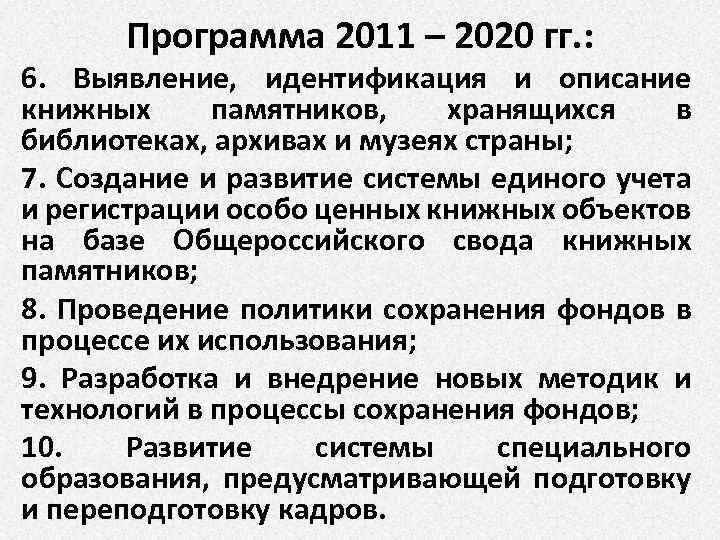 Программа 2011 – 2020 гг.:

6. Выявление, идентификация и описание книжных памятников, хранящихся в библиотеках, архивах и музеях страны;

7. Создание и развитие системы единого учета и регистрации особо ценных книжных объектов на базе Общероссийского свода книжных памятников;

8. Проведение политики сохранения фондов в процессе их использования;

9. Разработка и внедрение новых методик и технологий в процессы сохранения фондов;

10. Развитие системы специального образования, предусматривающей подготовку и переподготовку кадров.